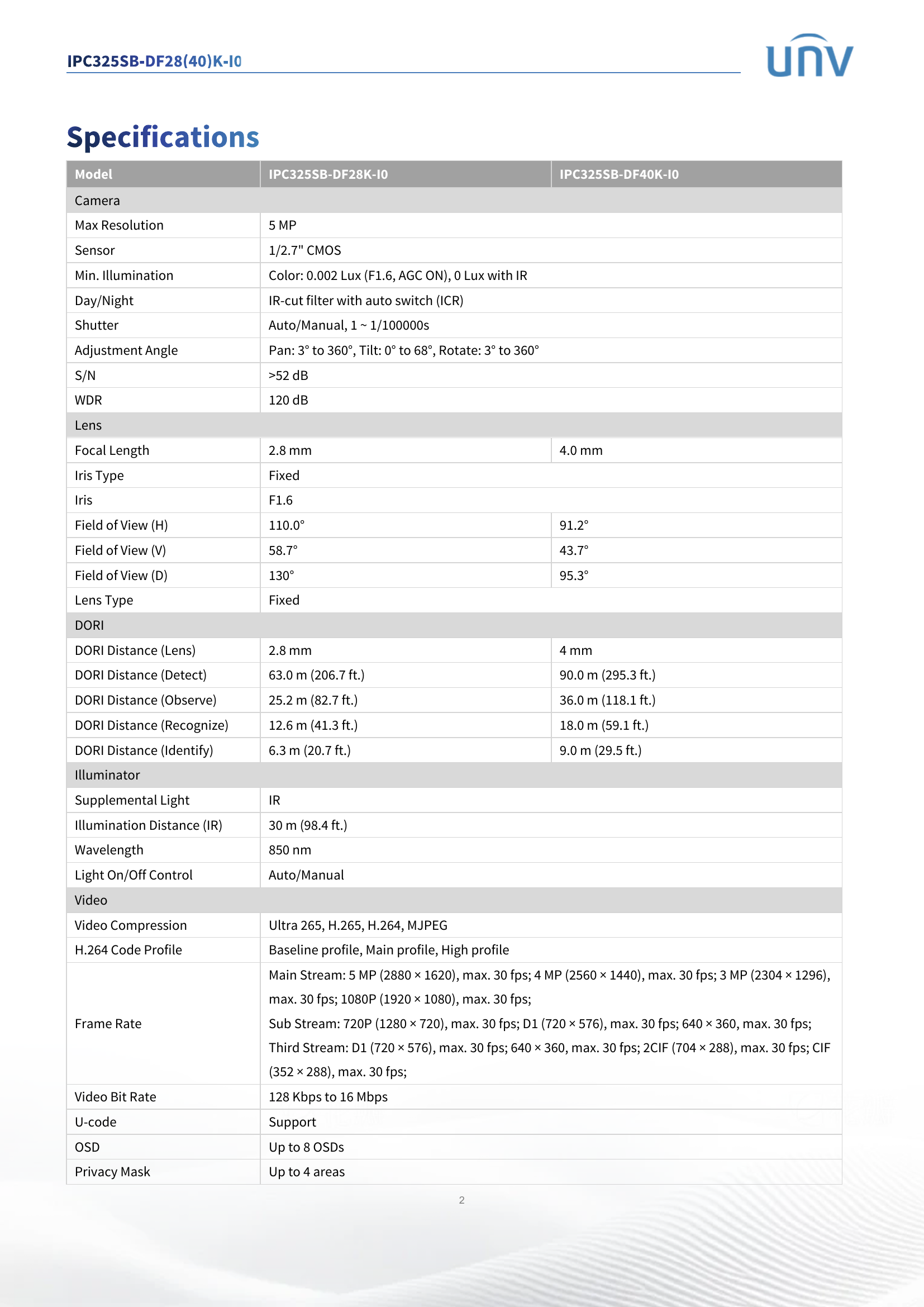 IPC325SB-DF28(40)K-I0

UNV

Specifications

| Model | IPC325SB-DF28K-I0 | IPC325SB-DF40K-I0 |
|---|---|---|
| Camera | | |
| Max Resolution | 5 MP | |
| Sensor | 1/2.7" CMOS | |
| Min. Illumination | Color: 0.002 Lux (F1.6, AGC ON), 0 Lux with IR | |
| Day/Night | IR-cut filter with auto switch (ICR) | |
| Shutter | Auto/Manual, 1 ~ 1/100000s | |
| Adjustment Angle | Pan: 3° to 360°, Tilt: 0° to 68°, Rotate: 3° to 360° | |
| S/N | >52 dB | |
| WDR | 120 dB | |
| Lens | | |
| Focal Length | 2.8 mm | 4.0 mm |
| Iris Type | Fixed | |
| Iris | F1.6 | |
| Field of View (H) | 110.0° | 91.2° |
| Field of View (V) | 58.7° | 43.7° |
| Field of View (D) | 130° | 95.3° |
| Lens Type | Fixed | |
| DORI | | |
| DORI Distance (Lens) | 2.8 mm | 4 mm |
| DORI Distance (Detect) | 63.0 m (206.7 ft.) | 90.0 m (295.3 ft.) |
| DORI Distance (Observe) | 25.2 m (82.7 ft.) | 36.0 m (118.1 ft.) |
| DORI Distance (Recognize) | 12.6 m (41.3 ft.) | 18.0 m (59.1 ft.) |
| DORI Distance (Identify) | 6.3 m (20.7 ft.) | 9.0 m (29.5 ft.) |
| Illuminator | | |
| Supplemental Light | IR | |
| Illumination Distance (IR) | 30 m (98.4 ft.) | |
| Wavelength | 850 nm | |
| Light On/Off Control | Auto/Manual | |
| Video | | |
| Video Compression | Ultra 265, H.265, H.264, MJPEG | |
| H.264 Code Profile | Baseline profile, Main profile, High profile | |
| Frame Rate | Main Stream: 5 MP (2880 × 1620), max. 30 fps; 4 MP (2560 × 1440), max. 30 fps; 3 MP (2304 × 1296), max. 30 fps; 1080P (1920 × 1080), max. 30 fps; Sub Stream: 720P (1280 × 720), max. 30 fps; D1 (720 × 576), max. 30 fps; 640 × 360, max. 30 fps; Third Stream: D1 (720 × 576), max. 30 fps; 640 × 360, max. 30 fps; 2CIF (704 × 288), max. 30 fps; CIF (352 × 288), max. 30 fps; | |
| Video Bit Rate | 128 Kbps to 16 Mbps | |
| U-code | Support | |
| OSD | Up to 8 OSDs | |
| Privacy Mask | Up to 4 areas | |

2